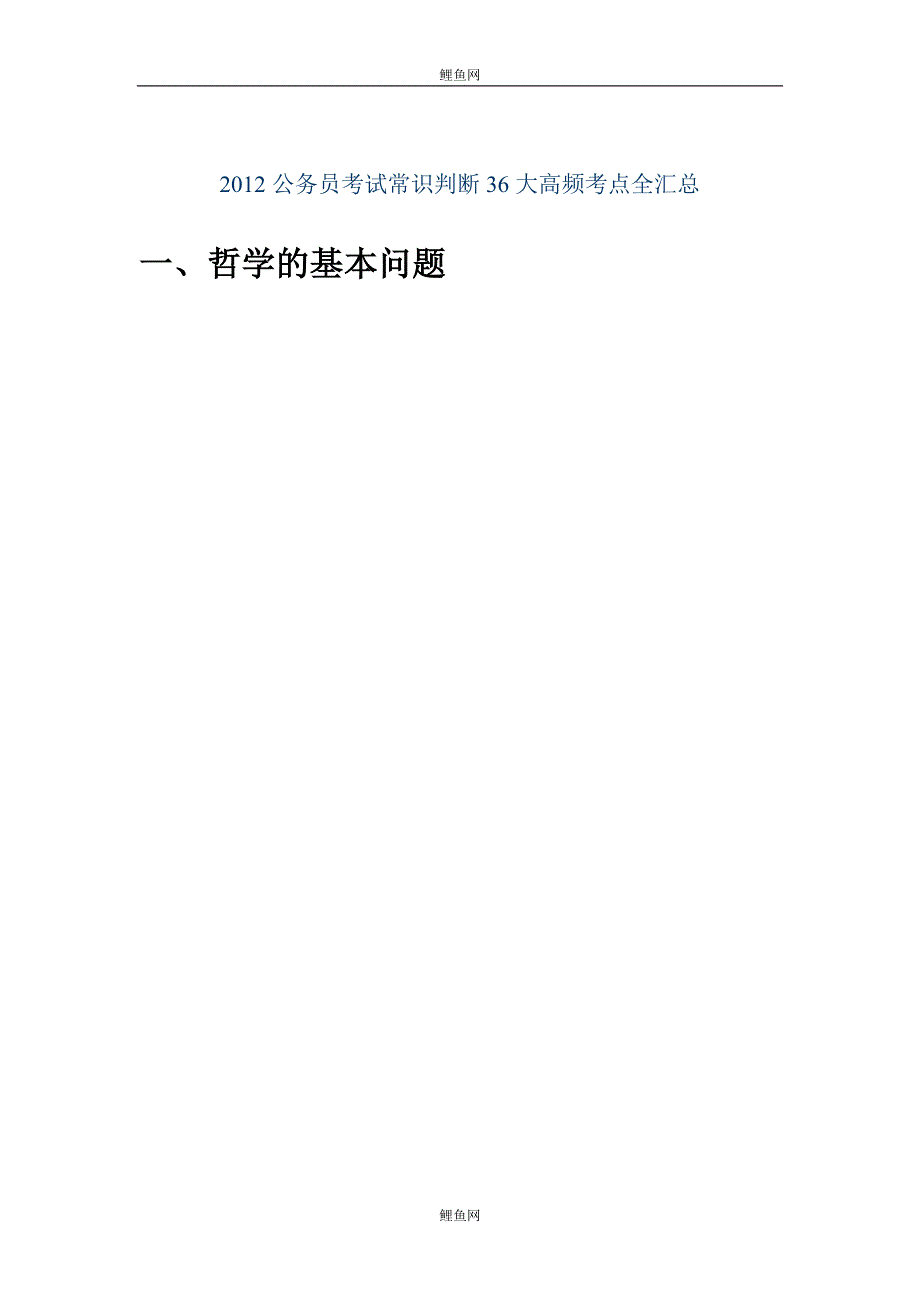 鲤鱼网

2012 公务员考试常识判断 36 大高频考点全汇总

一、哲学的基本问题

鲤鱼网